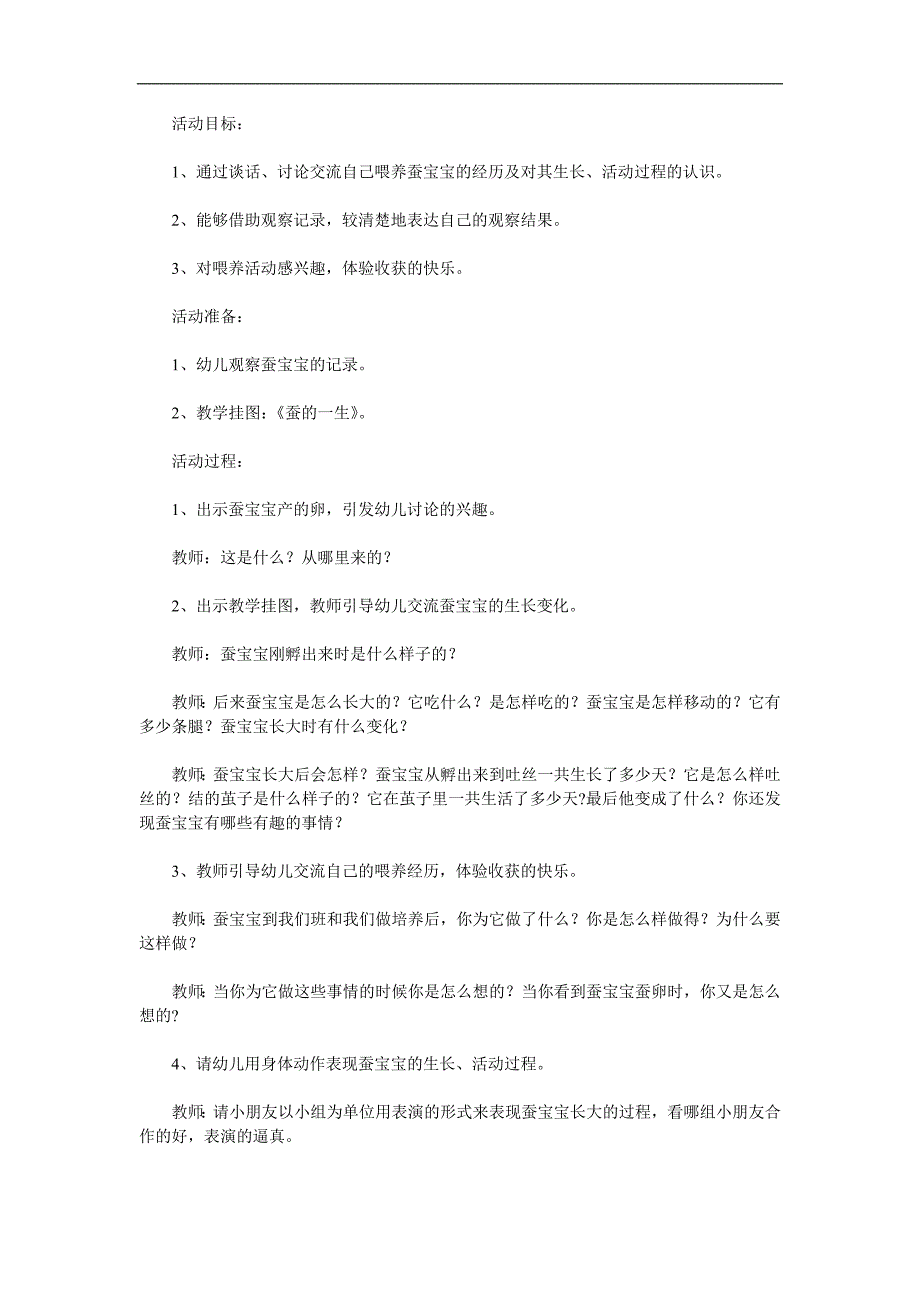 活动目标：

1、通过谈话、讨论交流自己喂养蚕宝宝的经历及对其生长、活动过程的认识。

2、能够借助观察记录，较清楚地表达自己的观察结果。

3、对喂养活动感兴趣，体验收获的快乐。

活动准备：

1、幼儿观察蚕宝宝的记录。

2、教学挂图：《蚕的一生》。

活动过程：

1、出示蚕宝宝产的卵，引发幼儿讨论的兴趣。

教师：这是什么？从哪里来的？

2、出示教学挂图，教师引导幼儿交流蚕宝宝的生长变化。

教师：蚕宝宝刚孵出来时是什么样子的？

教师：后来蚕宝宝是怎么长大的？它吃什么？是怎样吃的？蚕宝宝是怎样移动的？它有多少条腿？蚕宝宝长大时有什么变化？

教师：蚕宝宝长大后会怎样？蚕宝宝从孵出来到吐丝一共生长了多少天？它是怎么样吐丝的？结的茧子是什么样子的？它在茧子里一共生活了多少天?最后他变成了什么？你还发现蚕宝宝有哪些有趣的事情？

3、教师引导幼儿交流自己的喂养经历，体验收获的快乐。

教师：蚕宝宝到我们班和我们做培养后，你为它做了什么？你是怎么样做得？为什么要这样做？

教师：当你为它做这些事情的时候你是怎么想的？当你看到蚕宝宝蚕卵时，你又是怎么想的?

4、请幼儿用身体动作表现蚕宝宝的生长、活动过程。

教师：请小朋友以小组为单位用表演的形式来表现蚕宝宝长大的过程，看哪组小朋友合作的好，表演的逼真。